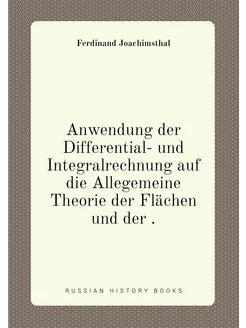 Ferdinand Joachimsthal

Anwendung der Differential- und Integralrechnung auf die Allegemeine Theorie der Flächen und der .

RUSSIAN HISTORY BOOKS